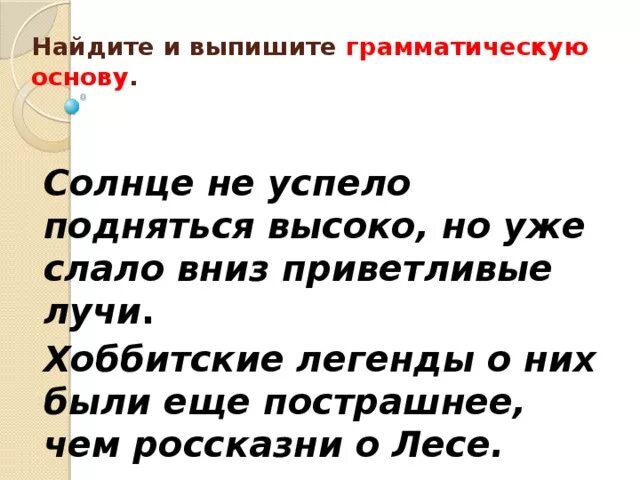 Найдите и выпишите грамматическую основу.

Солнце не успело подняться высоко, но уже слало вниз приветливые лучи.

Хоббитские легенды о них были еще пострашнее, чем россказни о Лесе.